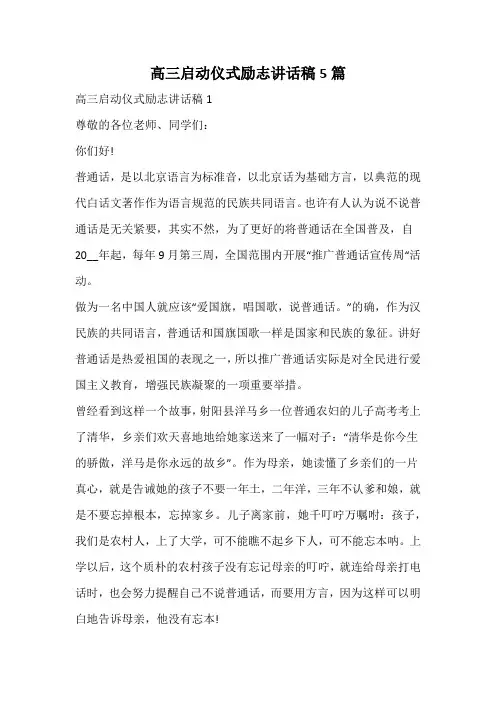 高三启动仪式励志讲话稿 5 篇

高三启动仪式励志讲话稿 1

尊敬的各位老师、同学们：

你们好!

普通话，是以北京语言为标准音，以北京话为基础方言，以典范的现代白话文著作作为语言规范的民族共同语言。也许有人认为说不说普通话是无关紧要，其实不然，为了更好的将普通话在全国普及，自 20__年起，每年 9 月第三周，全国范围内开展“推广普通话宣传周”活动。

做为一名中国人就应该“爱国旗，唱国歌，说普通话。”的确，作为汉民族的共同语言，普通话和国旗国歌一样是国家和民族的象征。讲好普通话是热爱祖国的表现之一，所以推广普通话实际是对全民进行爱国主义教育，增强民族凝聚的一项重要举措。

曾经看到这样一个故事，射阳县洋马乡一位普通农妇的儿子高考考上了清华，乡亲们欢天喜地地给她家送来了一幅对子：“清华是你今生的骄傲，洋马是你永远的故乡”。作为母亲，她读懂了乡亲们的一片真心，就是告诫她的孩子不要一年土，二年洋，三年不认爹和娘，就是不要忘掉根本，忘掉家乡。儿子离家前，她千叮咛万嘱咐：孩子，我们是农村人，上了大学，可不能瞧不起乡下人，可不能忘本呐。上学以后，这个质朴的农村孩子没有忘记母亲的叮咛，就连给母亲打电话时，也会努力提醒自己不说普通话，而要用方言，因为这样可以明白地告诉母亲，他没有忘本!